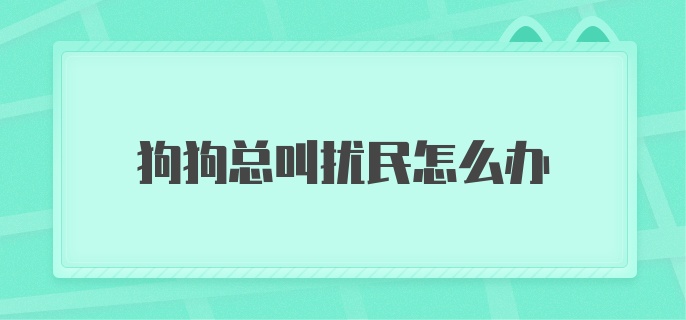 狗狗总叫扰民怎么办